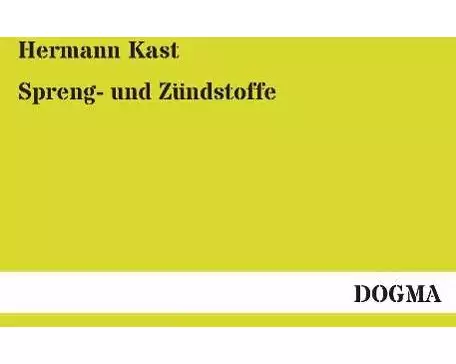 Hermann Kast

Spreng- und Zündstoffe

DOGMA